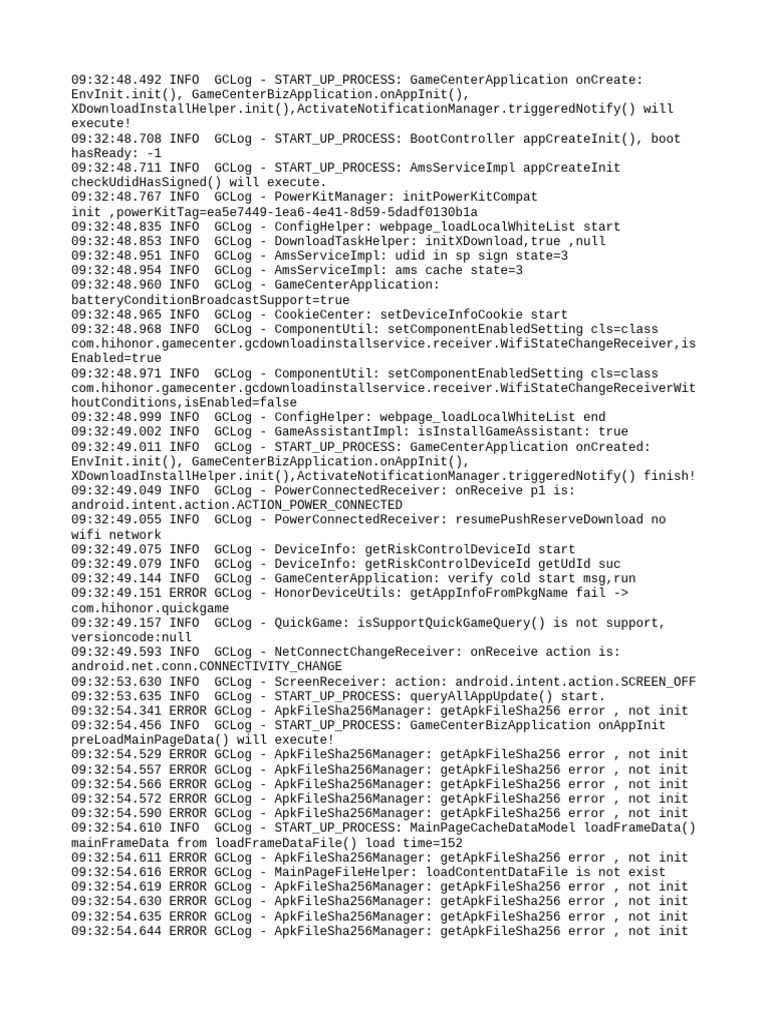 09:32:48.492 INFO  GCLog - START_UP_PROCESS: GameCenterApplication onCreate: EnvInit.init(), GameCenterBizApplication.onAppInit(), XDownloadInstallHelper.init(),ActivateNotificationManager.triggeredNotify() will execute!
09:32:48.708 INFO  GCLog - START_UP_PROCESS: BootController appCreateInit(), boot hasReady: -1
09:32:48.711 INFO  GCLog - START_UP_PROCESS: AmsServiceImpl appCreateInit checkUdidHasSigned() will execute.
09:32:48.767 INFO  GCLog - PowerKitManager: initPowerKitCompat init ,powerKitTag=ea5e7449-1ea6-4e41-8d59-5dadf0130b1a
09:32:48.835 INFO  GCLog - ConfigHelper: webpage_loadLocalWhiteList start
09:32:48.853 INFO  GCLog - DownloadTaskHelper: initXDownload,true ,null
09:32:48.951 INFO  GCLog - AmsServiceImpl: udid in sp sign state=3
09:32:48.954 INFO  GCLog - AmsServiceImpl: ams cache state=3
09:32:48.960 INFO  GCLog - GameCenterApplication: batteryConditionBroadcastSupport=true
09:32:48.965 INFO  GCLog - CookieCenter: setDeviceInfoCookie start
09:32:48.968 INFO  GCLog - ComponentUtil: setComponentEnabledSetting cls=class com.hihonor.gamecenter.gcdownloadinstallservice.receiver.WifiStateChangeReceiver,isEnabled=true
09:32:48.971 INFO  GCLog - ComponentUtil: setComponentEnabledSetting cls=class com.hihonor.gamecenter.gcdownloadinstallservice.receiver.WifiStateChangeReceiverWithoutConditions,isEnabled=false
09:32:48.999 INFO  GCLog - ConfigHelper: webpage_loadLocalWhiteList end
09:32:49.002 INFO  GCLog - GameAssistantImpl: isInstallGameAssistant: true
09:32:49.011 INFO  GCLog - START_UP_PROCESS: GameCenterApplication onCreated: EnvInit.init(), GameCenterBizApplication.onAppInit(), XDownloadInstallHelper.init(),ActivateNotificationManager.triggeredNotify() finish!
09:32:49.049 INFO  GCLog - PowerConnectedReceiver: onReceive p1 is: android.intent.action.ACTION_POWER_CONNECTED
09:32:49.055 INFO  GCLog - PowerConnectedReceiver: resumePushReserveDownload no wifi network
09:32:49.075 INFO  GCLog - DeviceInfo: getRiskControlDeviceId start
09:32:49.079 INFO  GCLog - DeviceInfo: getRiskControlDeviceId getUdId suc
09:32:49.144 INFO  GCLog - GameCenterApplication: verify cold start msg,run
09:32:49.151 ERROR GCLog - HonorDeviceUtils: getAppInfoFromPkgName fail -> com.hihonor.quickgame
09:32:49.157 INFO  GCLog - QuickGame: isSupportQuickGameQuery() is not support, versioncode:null
09:32:49.593 INFO  GCLog - NetConnectChangeReceiver: onReceive action is: android.net.conn.CONNECTIVITY_CHANGE
09:32:53.630 INFO  GCLog - ScreenReceiver: action: android.intent.action.SCREEN_OFF
09:32:53.635 INFO  GCLog - START_UP_PROCESS: queryAllAppUpdate() start.
09:32:54.341 ERROR GCLog - ApkFileSha256Manager: getApkFileSha256 error , not init
09:32:54.456 INFO  GCLog - START_UP_PROCESS: GameCenterBizApplication onAppInit preLoadMainPageData() will execute!
09:32:54.529 ERROR GCLog - ApkFileSha256Manager: getApkFileSha256 error , not init
09:32:54.557 ERROR GCLog - ApkFileSha256Manager: getApkFileSha256 error , not init
09:32:54.566 ERROR GCLog - ApkFileSha256Manager: getApkFileSha256 error , not init
09:32:54.572 ERROR GCLog - ApkFileSha256Manager: getApkFileSha256 error , not init
09:32:54.590 ERROR GCLog - ApkFileSha256Manager: getApkFileSha256 error , not init
09:32:54.610 INFO  GCLog - START_UP_PROCESS: MainPageCacheDataModel loadFrameData() mainFrameData from loadFrameDataFile() load time=152
09:32:54.611 ERROR GCLog - ApkFileSha256Manager: getApkFileSha256 error , not init
09:32:54.616 ERROR GCLog - MainPageFileHelper: loadContentDataFile is not exist
09:32:54.619 ERROR GCLog - ApkFileSha256Manager: getApkFileSha256 error , not init
09:32:54.630 ERROR GCLog - ApkFileSha256Manager: getApkFileSha256 error , not init
09:32:54.635 ERROR GCLog - ApkFileSha256Manager: getApkFileSha256 error , not init
09:32:54.644 ERROR GCLog - ApkFileSha256Manager: getApkFileSha256 error , not init